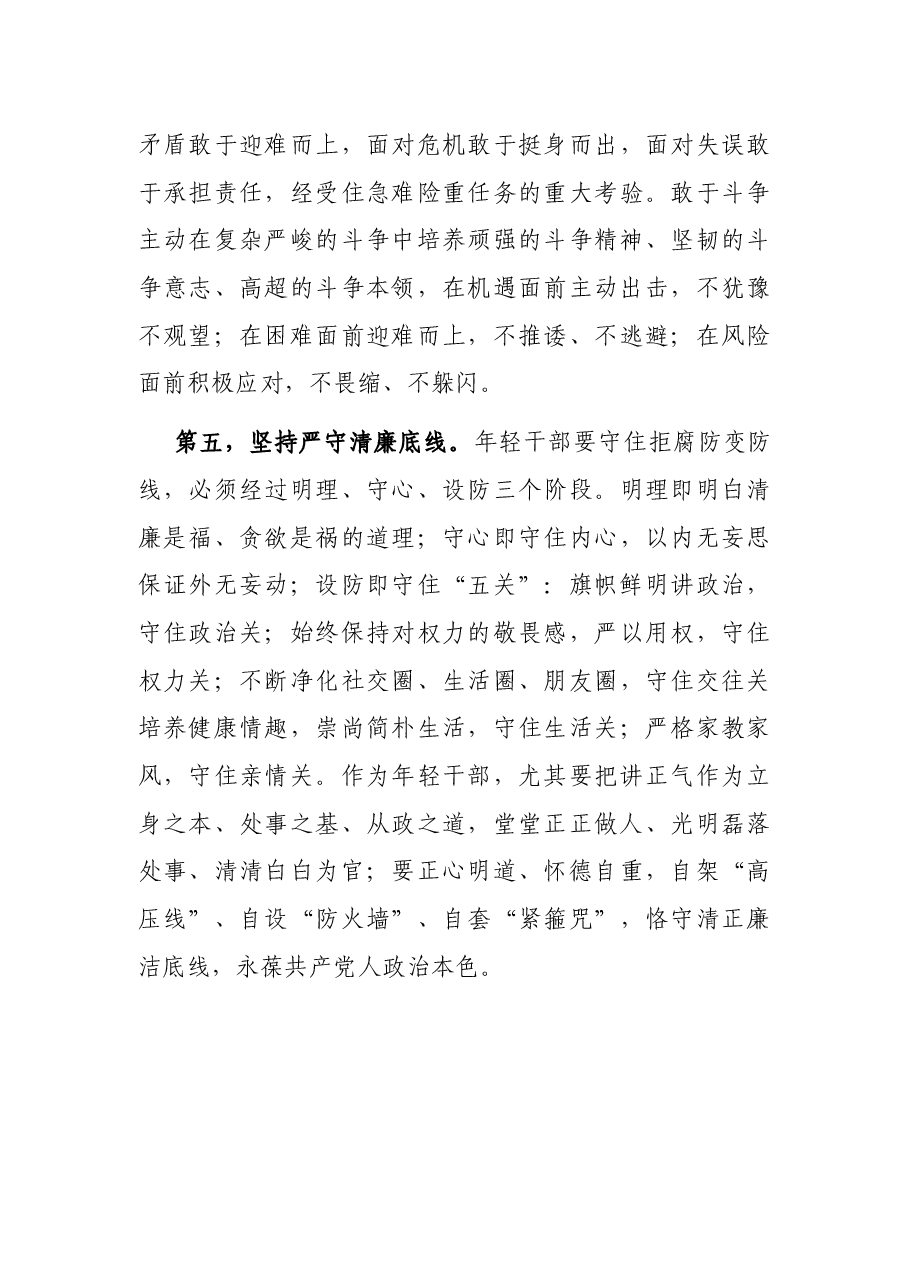 矛盾敢于迎难而上，面对危机敢于挺身而出，面对失误敢于承担责任，经受住急难险重任务的重大考验。敢于斗争主动在复杂严峻的斗争中培养顽强的斗争精神、坚韧的斗争意志、高超的斗争本领，在机遇面前主动出击，不犹豫不观望；在困难面前迎难而上，不推诿、不逃避；在风险面前积极应对，不畏缩、不躲闪。

第五，坚持严守清廉底线。年轻干部要守住拒腐防变防线，必须经过明理、守心、设防三个阶段。明理即明白清廉是福、贪欲是祸的道理；守心即守住内心，以内无妄思保证外无妄动；设防即守住“五关”：旗帜鲜明讲政治，守住政治关；始终保持对权力的敬畏感，严以用权，守住权力关；不断净化社交圈、生活圈、朋友圈，守住交往关培养健康情趣，崇尚简朴生活，守住生活关；严格家教家风，守住亲情关。作为年轻干部，尤其要把讲正气作为立身之本、处事之基、从政之道，堂堂正正做人、光明磊落处事、清清白白为官；要正心明道、怀德自重，自架“高压线”、自设“防火墙”、自套“紧箍咒”，恪守清正廉洁底线，永葆共产党人政治本色。